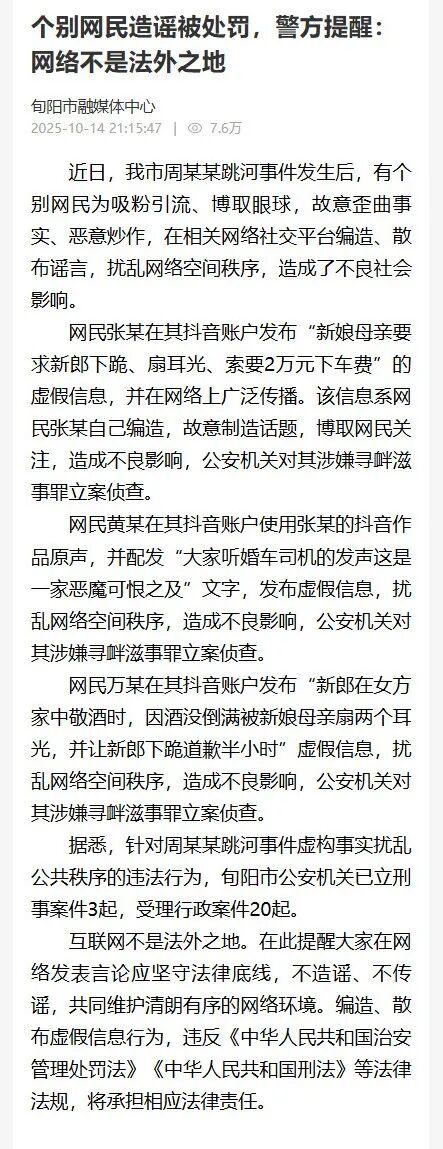 个别网民造谣被处罚，警方提醒：网络不是法外之地

旬阳市融媒体中心
2025-10-14 21:15:47 | 7.6万

近日，我市周某某跳河事件发生后，有个别网民为吸粉引流、博取眼球，故意歪曲事实、恶意炒作，在相关网络社交平台编造、散布谣言，扰乱网络空间秩序，造成了不良社会影响。

网民张某在其抖音账户发布“新娘母亲要求新郎下跪、扇耳光、索要2万元下车费”的虚假信息，并在网络上广泛传播。该信息系网民张某自己编造，故意制造话题，博取网民关注，造成不良影响，公安机关对其涉嫌寻衅滋事罪立案侦查。

网民黄某在其抖音账户使用张某的抖音作品原声，并配发“大家听婚车司机的发声这是一家恶魔可恨之及”文字，发布虚假信息，扰乱网络空间秩序，造成不良影响，公安机关对其涉嫌寻衅滋事罪立案侦查。

网民万某在其抖音账户发布“新郎在女方家中敬酒时，因酒没倒满被新娘母亲扇两个耳光，并让新郎下跪道歉半小时”虚假信息，扰乱网络空间秩序，造成不良影响，公安机关对其涉嫌寻衅滋事罪立案侦查。

据悉，针对周某某跳河事件虚构事实扰乱公共秩序的违法行为，旬阳市公安机关已立刑事案件3起，受理行政案件20起。

互联网不是法外之地。在此提醒大家在网络发表言论应坚守法律底线，不造谣、不传谣，共同维护清朗有序的网络环境。编造、散布虚假信息行为，违反《中华人民共和国治安管理处罚法》《中华人民共和国刑法》等法律法规，将承担相应法律责任。